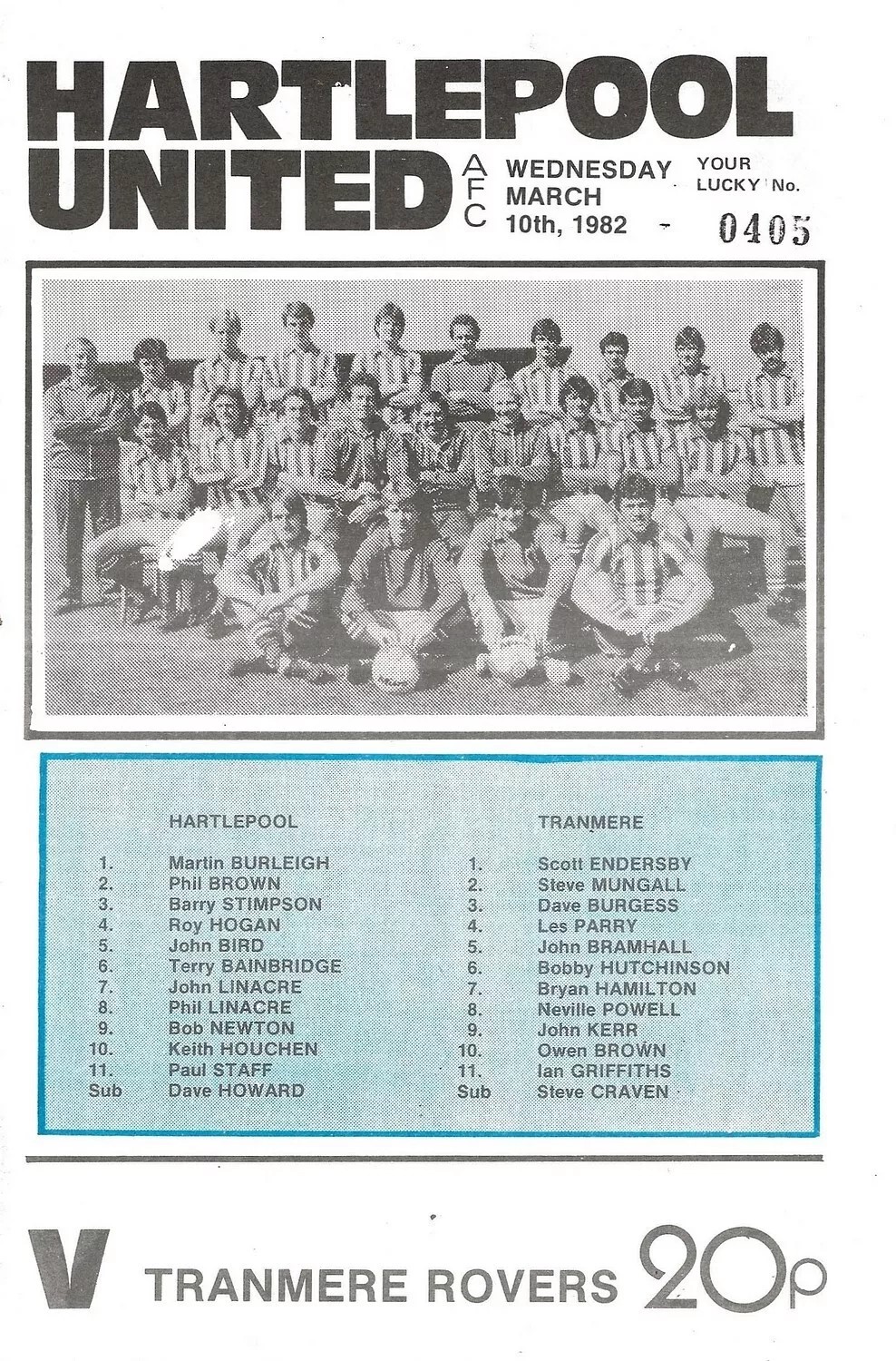 HARTLEPOOL UNITED

AFC

WEDNESDAY MARCH 10th, 1982

YOUR LUCKY No.

0405

HARTLEPOOL

1. Martin BURLEIGH
2. Phil BROWN
3. Barry STIMPSON
4. Roy HOGAN
5. John BIRD
6. Terry BAINBRIDGE
7. John LINACRE
8. Phil LINACRE
9. Bob NEWTON
10. Keith HOUCHEN
11. Paul STAFF
Sub Dave HOWARD

TRANMERE

1. Scott ENDERSBY
2. Steve MUNGALL
3. Dave BURGESS
4. Les PARRY
5. John BRAMHALL
6. Bobby HUTCHINSON
7. Bryan HAMILTON
8. Neville POWELL
9. John KERR
10. Owen BROWN
11. Ian GRIFFITHS
Sub Steve CRAVEN

V TRANMERE ROVERS 20p